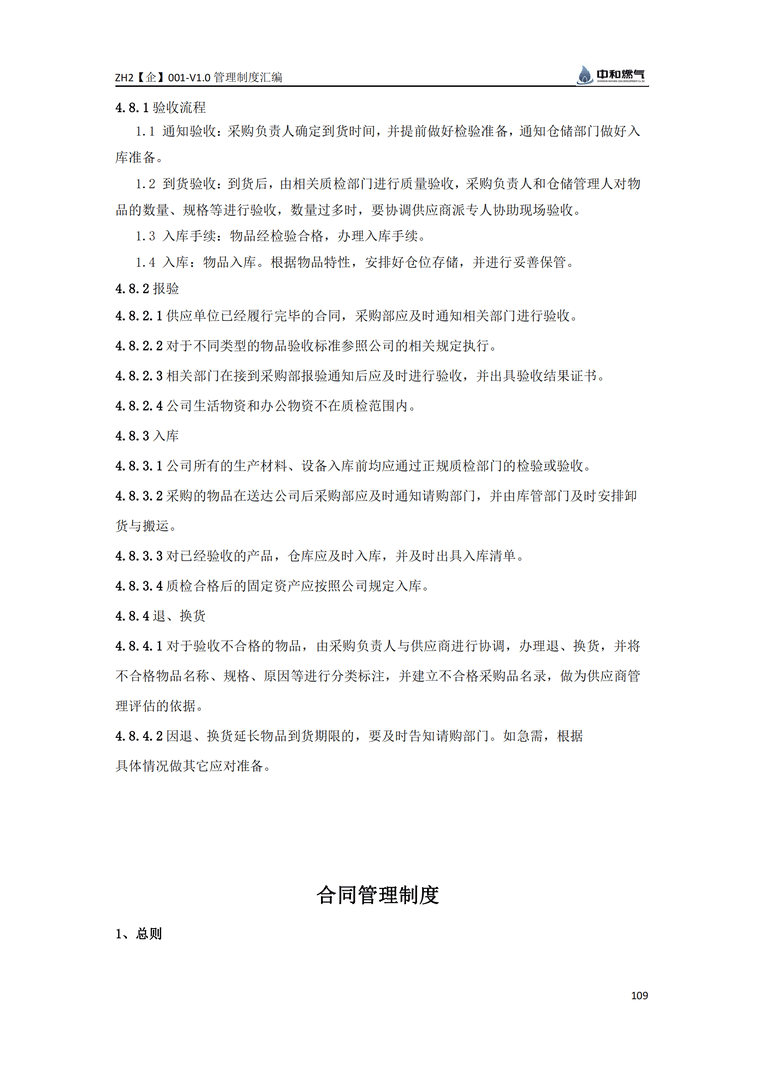 ZH2【企】001-V1.0 管理制度汇编

中和燃气

4.8.1 验收流程

1.1 通知验收：采购负责人确定到货时间，并提前做好检验准备，通知仓储部门做好入库准备。

1.2 到货验收：到货后，由相关质检部门进行质量验收，采购负责人和仓储管理人对物品的数量、规格等进行验收，数量过多时，要协调供应商派专人协助现场验收。

1.3 入库手续：物品经检验合格，办理入库手续。

1.4 入库：物品入库。根据物品特性，安排好仓位存储，并进行妥善保管。

4.8.2 报验

4.8.2.1 供应单位已经履行完毕的合同，采购部应及时通知相关部门进行验收。

4.8.2.2 对于不同类型的物品验收标准参照公司的相关规定执行。

4.8.2.3 相关部门在接到采购部报验通知后应及时进行验收，并出具验收结果证书。

4.8.2.4 公司生活物资和办公物资不在质检范围内。

4.8.3 入库

4.8.3.1 公司所有的生产材料、设备入库前均应通过正规质检部门的检验或验收。

4.8.3.2 采购的物品在送达公司后采购部应及时通知请购部门，并由库管部门及时安排卸货与搬运。

4.8.3.3 对已经验收的产品，仓库应及时入库，并及时出具入库清单。

4.8.3.4 质检合格后的固定资产应按照公司规定入库。

4.8.4 退、换货

4.8.4.1 对于验收不合格的物品，由采购负责人与供应商进行协调，办理退、换货，并将不合格物品名称、规格、原因等进行分类标注，并建立不合格采购品名录，做为供应商管理评估的依据。

4.8.4.2 因退、换货延长物品到货期限的，要及时告知请购部门。如急需，根据具体情况做其它应对准备。

合同管理制度

1、总则

109